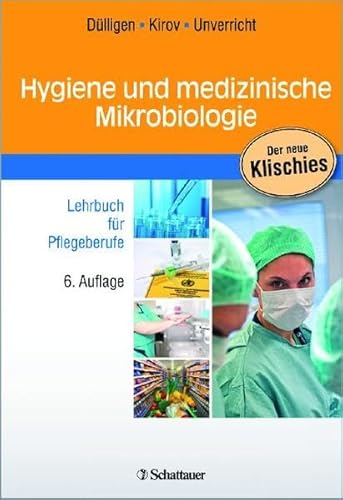 Dülligen ▪ Kirov ▪ Unverricht

Hygiene und medizinische Mikrobiologie

Der neue Klischies

Lehrbuch für Pflegeberufe

6. Auflage

Schattauer